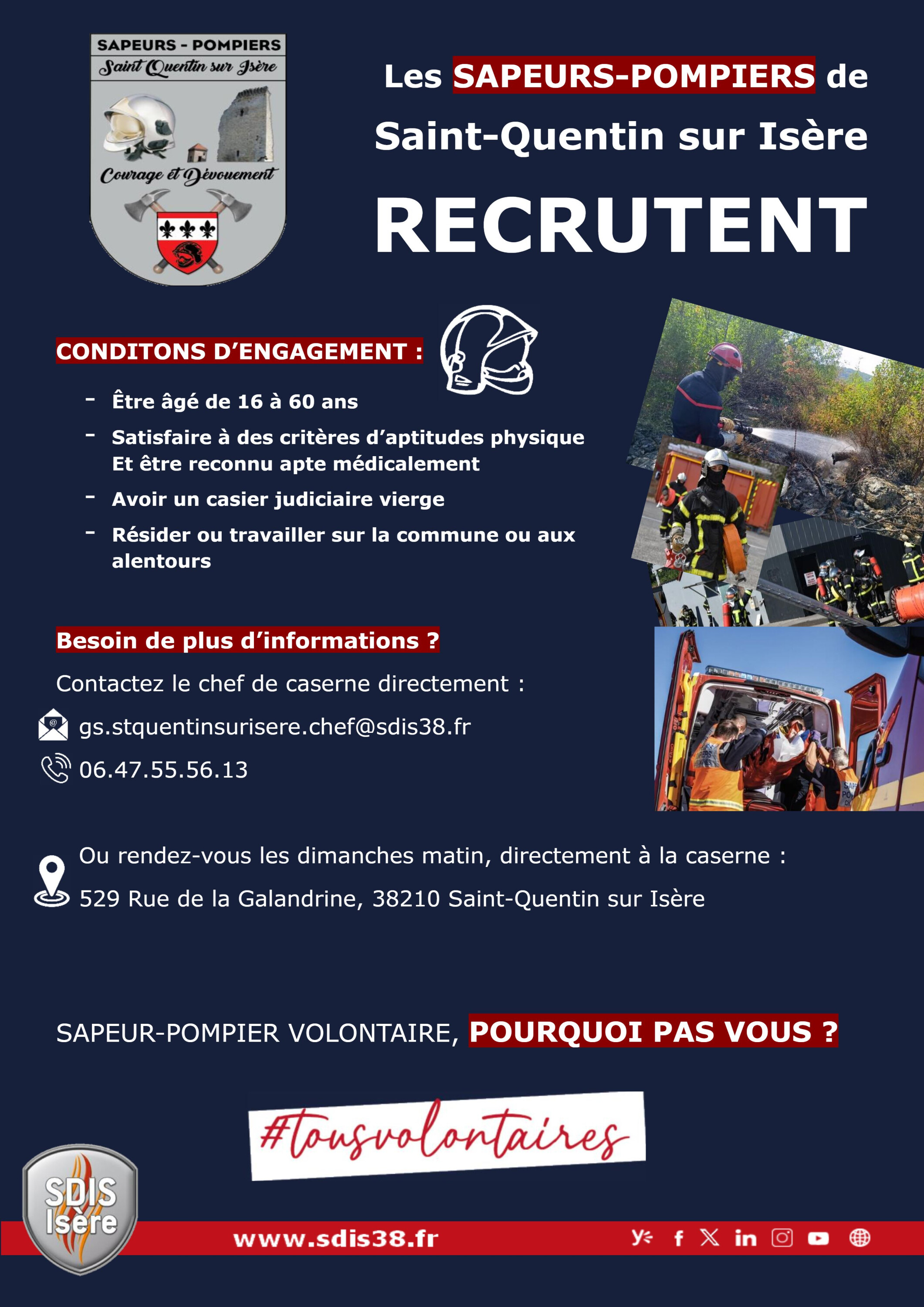 SAPEURS - POMPIERS
Saint Quentin sur Isère
Courage et Dévouement

Les SAPEURS-POMPIERS de Saint-Quentin sur Isère RECRUTENT

CONDITONS D'ENGAGEMENT :

- Être âgé de 16 à 60 ans
- Satisfaire à des critères d'aptitudes physique Et être reconnu apte médicalement
- Avoir un casier judiciaire vierge
- Résider ou travailler sur la commune ou aux alentours

Besoin de plus d'informations ?

Contactez le chef de caserne directement :

gs.stquentinsurisere.chef@sdis38.fr

06.47.55.56.13

Ou rendez-vous les dimanches matin, directement à la caserne :

529 Rue de la Galandrine, 38210 Saint-Quentin sur Isère

SAPEUR-POMPIER VOLONTAIRE, POURQUOI PAS VOUS ?

#tousvolontaires

SDIS Isère

www.sdis38.fr